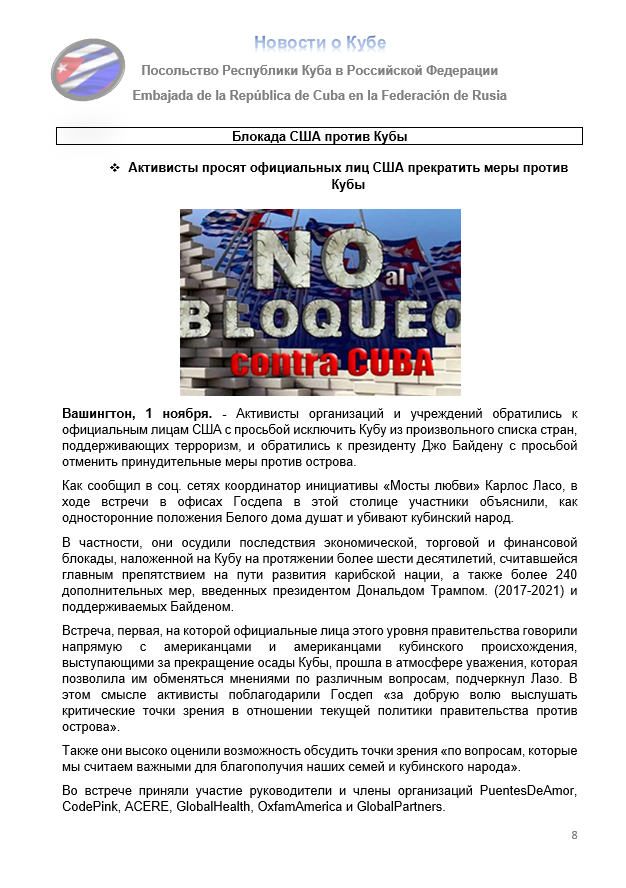 Новости о Кубе

Посольство Республики Куба в Российской Федерации

Embajada de la República de Cuba en la Federación de Rusia

Блокада США против Кубы

❖ Активисты просят официальных лиц США прекратить меры против Кубы

NO al BLOQUEO contra CUBA

**Вашингтон, 1 ноября.** - Активисты организаций и учреждений обратились к официальным лицам США с просьбой исключить Кубу из произвольного списка стран, поддерживающих терроризм, и обратились к президенту Джо Байдену с просьбой отменить принудительные меры против острова.

Как сообщил в соц. сетях координатор инициативы «Мосты любви» Карлос Ласо, в ходе встречи в офисах Госдепа в этой столице участники объяснили, как односторонние положения Белого дома душат и убивают кубинский народ.

В частности, они осудили последствия экономической, торговой и финансовой блокады, наложенной на Кубу на протяжении более шести десятилетий, считавшейся главным препятствием на пути развития карибской нации, а также более 240 дополнительных мер, введенных президентом Дональдом Трампом. (2017-2021) и поддерживаемых Байденом.

Встреча, первая, на которой официальные лица этого уровня правительства говорили напрямую с американцами и американцами кубинского происхождения, выступающими за прекращение осады Кубы, прошла в атмосфере уважения, которая позволила им обменяться мнениями по различным вопросам, подчеркнул Лазо. В этом смысле активисты поблагодарили Госдеп «за добрую волю выслушать критические точки зрения в отношении текущей политики правительства против острова».

Также они высоко оценили возможность обсудить точки зрения «по вопросам, которые мы считаем важными для благополучия наших семей и кубинского народа».

Во встрече приняли участие руководители и члены организаций PuentesDeAmor, CodePink, ACERE, GlobalHealth, OxfamAmerica и GlobalPartners.

8